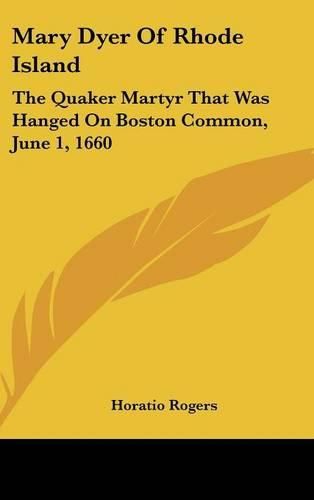 Mary Dyer Of Rhode Island

The Quaker Martyr That Was Hanged On Boston Common, June 1, 1660

Horatio Rogers